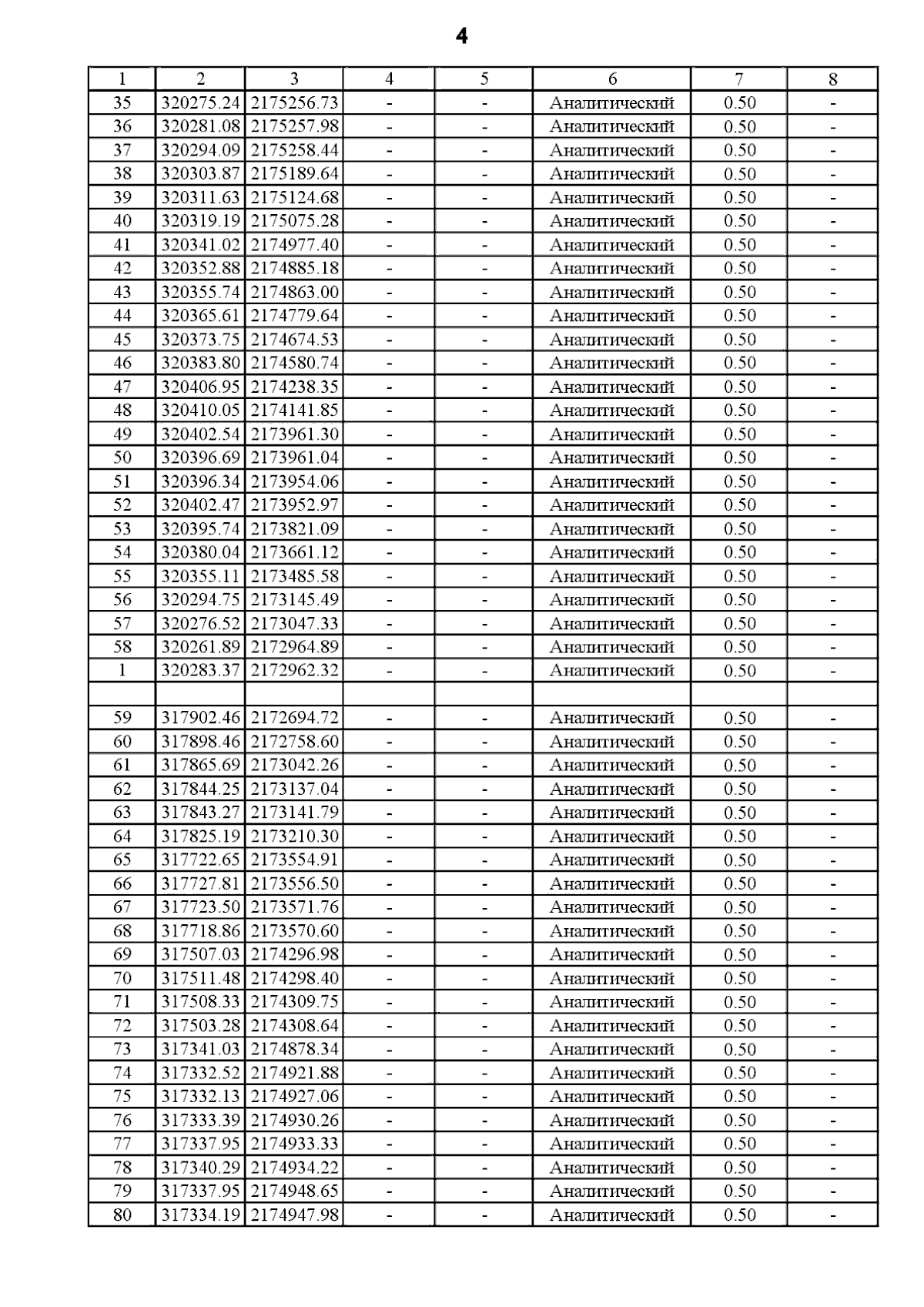 4

| 1 | 2 | 3 | 4 | 5 | 6 | 7 | 8 |
|---|---|---|---|---|---|---|---|
| 35 | 320275.24 | 2175256.73 | - | - | Аналитический | 0.50 | - |
| 36 | 320281.08 | 2175257.98 | - | - | Аналитический | 0.50 | - |
| 37 | 320294.09 | 2175258.44 | - | - | Аналитический | 0.50 | - |
| 38 | 320303.87 | 2175189.64 | - | - | Аналитический | 0.50 | - |
| 39 | 320311.63 | 2175124.68 | - | - | Аналитический | 0.50 | - |
| 40 | 320319.19 | 2175075.28 | - | - | Аналитический | 0.50 | - |
| 41 | 320341.02 | 2174977.40 | - | - | Аналитический | 0.50 | - |
| 42 | 320352.88 | 2174885.18 | - | - | Аналитический | 0.50 | - |
| 43 | 320355.74 | 2174863.00 | - | - | Аналитический | 0.50 | - |
| 44 | 320365.61 | 2174779.64 | - | - | Аналитический | 0.50 | - |
| 45 | 320373.75 | 2174674.53 | - | - | Аналитический | 0.50 | - |
| 46 | 320383.80 | 2174580.74 | - | - | Аналитический | 0.50 | - |
| 47 | 320406.95 | 2174238.35 | - | - | Аналитический | 0.50 | - |
| 48 | 320410.05 | 2174141.85 | - | - | Аналитический | 0.50 | - |
| 49 | 320402.54 | 2173961.30 | - | - | Аналитический | 0.50 | - |
| 50 | 320396.69 | 2173961.04 | - | - | Аналитический | 0.50 | - |
| 51 | 320396.34 | 2173954.06 | - | - | Аналитический | 0.50 | - |
| 52 | 320402.47 | 2173952.97 | - | - | Аналитический | 0.50 | - |
| 53 | 320395.74 | 2173821.09 | - | - | Аналитический | 0.50 | - |
| 54 | 320380.04 | 2173661.12 | - | - | Аналитический | 0.50 | - |
| 55 | 320355.11 | 2173485.58 | - | - | Аналитический | 0.50 | - |
| 56 | 320294.75 | 2173145.49 | - | - | Аналитический | 0.50 | - |
| 57 | 320276.52 | 2173047.33 | - | - | Аналитический | 0.50 | - |
| 58 | 320261.89 | 2172964.89 | - | - | Аналитический | 0.50 | - |
| 1 | 320283.37 | 2172962.32 | - | - | Аналитический | 0.50 | - |
| | | | | | | | |
| 59 | 317902.46 | 2172694.72 | - | - | Аналитический | 0.50 | - |
| 60 | 317898.46 | 2172758.60 | - | - | Аналитический | 0.50 | - |
| 61 | 317865.69 | 2173042.26 | - | - | Аналитический | 0.50 | - |
| 62 | 317844.25 | 2173137.04 | - | - | Аналитический | 0.50 | - |
| 63 | 317843.27 | 2173141.79 | - | - | Аналитический | 0.50 | - |
| 64 | 317825.19 | 2173210.30 | - | - | Аналитический | 0.50 | - |
| 65 | 317722.65 | 2173554.91 | - | - | Аналитический | 0.50 | - |
| 66 | 317727.81 | 2173556.50 | - | - | Аналитический | 0.50 | - |
| 67 | 317723.50 | 2173571.76 | - | - | Аналитический | 0.50 | - |
| 68 | 317718.86 | 2173570.60 | - | - | Аналитический | 0.50 | - |
| 69 | 317507.03 | 2174296.98 | - | - | Аналитический | 0.50 | - |
| 70 | 317511.48 | 2174298.40 | - | - | Аналитический | 0.50 | - |
| 71 | 317508.33 | 2174309.75 | - | - | Аналитический | 0.50 | - |
| 72 | 317503.28 | 2174308.64 | - | - | Аналитический | 0.50 | - |
| 73 | 317341.03 | 2174878.34 | - | - | Аналитический | 0.50 | - |
| 74 | 317332.52 | 2174921.88 | - | - | Аналитический | 0.50 | - |
| 75 | 317332.13 | 2174927.06 | - | - | Аналитический | 0.50 | - |
| 76 | 317333.39 | 2174930.26 | - | - | Аналитический | 0.50 | - |
| 77 | 317337.95 | 2174933.33 | - | - | Аналитический | 0.50 | - |
| 78 | 317340.29 | 2174934.22 | - | - | Аналитический | 0.50 | - |
| 79 | 317337.95 | 2174948.65 | - | - | Аналитический | 0.50 | - |
| 80 | 317334.19 | 2174947.98 | - | - | Аналитический | 0.50 | - |